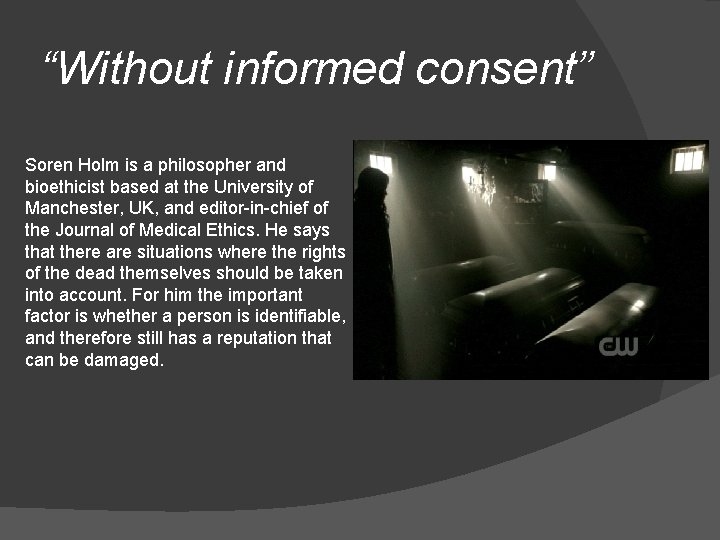 “Without informed consent”

Soren Holm is a philosopher and bioethicist based at the University of Manchester, UK, and editor-in-chief of the Journal of Medical Ethics. He says that there are situations where the rights of the dead themselves should be taken into account. For him the important factor is whether a person is identifiable, and therefore still has a reputation that can be damaged.

CW